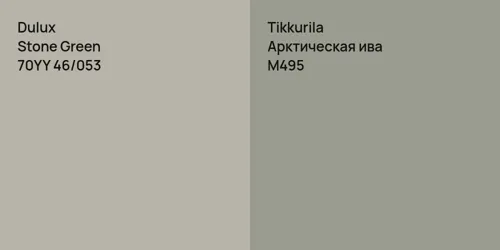 Dulux
Stone Green
70YY 46/053

Tikkurila
Арктическая ива
M495